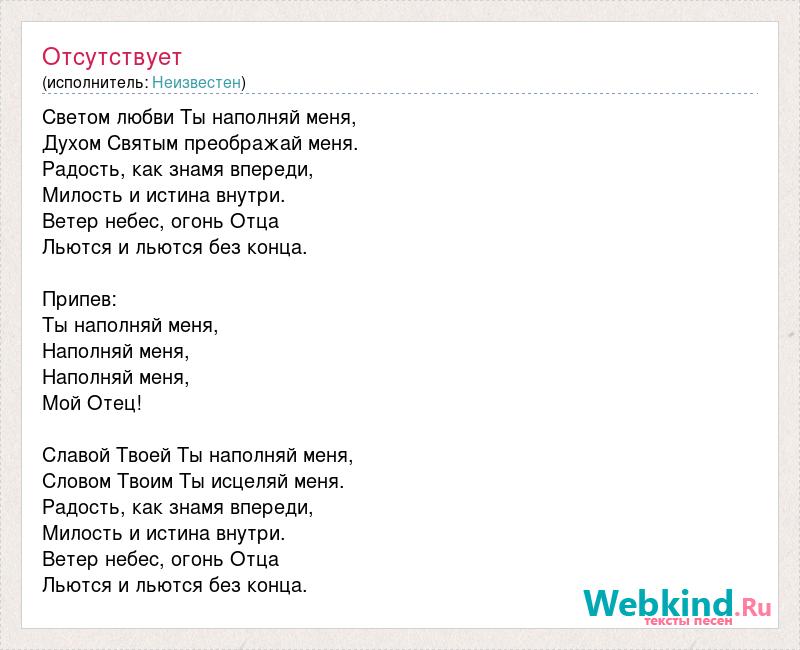 Отсутствует
(исполнитель: Неизвестен)

Светом любви Ты наполняй меня,
Духом Святым преображай меня.
Радость, как знамя впереди,
Милость и истина внутри.
Ветер небес, огонь Отца
Льются и льются без конца.

Припев:
Ты наполняй меня,
Наполняй меня,
Наполняй меня,
Мой Отец!

Славой Твоей Ты наполняй меня,
Словом Твоим Ты исцеляй меня.
Радость, как знамя впереди,
Милость и истина внутри.
Ветер небес, огонь Отца
Льются и льются без конца.

Webkind.Ru
тексты песен